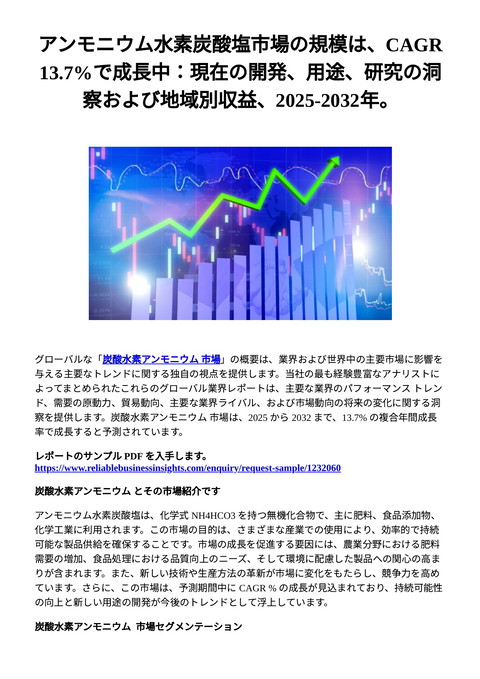 アンモニウム水素炭酸塩市場の規模は、CAGR 13.7%で成長中：現在の開発、用途、研究の洞察および地域別収益、2025-2032年。

グローバルな「炭酸水素アンモニウム 市場」の概要は、業界および世界中の主要市場に影響を与える主要なトレンドに関する独自の視点を提供します。当社の最も経験豊富なアナリストによってまとめられたこれらのグローバル業界レポートは、主要な業界のパフォーマンス トレンド、需要の原動力、貿易動向、主要な業界ライバル、および市場動向の将来の変化に関する洞察を提供します。炭酸水素アンモニウム 市場は、2025 から 2032 まで、13.7% の複合年間成長率で成長すると予測されています。

レポートのサンプル PDF を入手します。
https://www.reliablebusinessinsights.com/enquiry/request-sample/1232060

炭酸水素アンモニウム とその市場紹介です

アンモニウム水素炭酸塩は、化学式 NH4HCO3 を持つ無機化合物で、主に肥料、食品添加物、化学工業に利用されます。この市場の目的は、さまざまな産業での使用により、効率的で持続可能な製品供給を確保することです。市場の成長を促進する要因には、農業分野における肥料需要の増加、食品処理における品質向上のニーズ、そして環境に配慮した製品への関心の高まりが含まれます。また、新しい技術や生産方法の革新が市場に変化をもたらし、競争力を高めています。さらに、この市場は、予測期間中に CAGR % の成長が見込まれており、持続可能性の向上と新しい用途の開発が今後のトレンドとして浮上しています。

炭酸水素アンモニウム 市場セグメンテーション